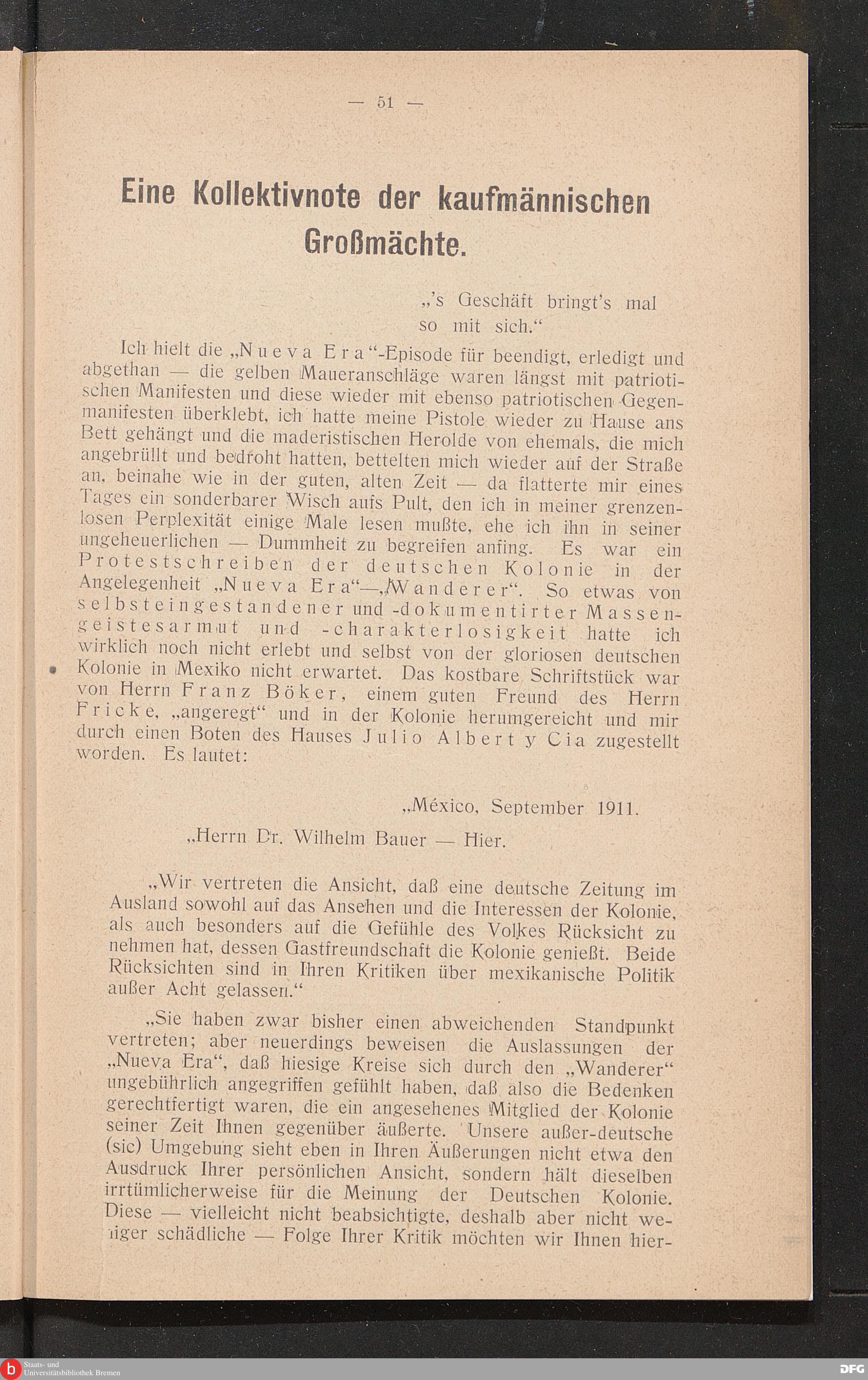 — 51 —

Eine Kollektivnote der kaufmännischen Großmächte.

„'s Geschäft bringt's mal so mit sich.“

Ich hielt die „Nueva Era“-Episode für beendigt, erledigt und abgethan — die gelben Maueranschläge waren längst mit patriotischen Manifesten und diese wieder mit ebenso patriotischen Gegenmanifesten überklebt, ich hatte meine Pistole wieder zu Hause ans Bett gehängt und die maderistischen Herolde von ehemals, die mich angebrüllt und bedroht hatten, bettelten mich wieder auf der Straße an, beinahe wie in der guten, alten Zeit — da flatterte mir eines Tages ein sonderbarer Wisch aufs Pult, den ich in meiner grenzenlosen Perplexität einige Male lesen mußte, ehe ich ihn in seiner ungeheuerlichen — Dummheit zu begreifen anfing. Es war ein Protestschreiben der deutschen Kolonie in der Angelegenheit „Nueva Era“—„Wanderer“. So etwas von selbsteingestandener und -dokumentirter Massengeistesarmut und -charakterlosigkeit hatte ich wirklich noch nicht erlebt und selbst von der gloriosen deutschen Kolonie in Mexiko nicht erwartet. Das kostbare Schriftstück war von Herrn Franz Böker, einem guten Freund des Herrn Fricke, „angeregt“ und in der Kolonie herumgereicht und mir durch einen Boten des Hauses Julio Albert y Cia zugestellt worden. Es lautet:

„México, September 1911.

„Herrn Dr. Wilhelm Bauer — Hier.

„Wir vertreten die Ansicht, daß eine deutsche Zeitung im Ausland sowohl auf das Ansehen und die Interessen der Kolonie, als auch besonders auf die Gefühle des Volkes Rücksicht zu nehmen hat, dessen Gastfreundschaft die Kolonie genießt. Beide Rücksichten sind in Ihren Kritiken über mexikanische Politik außer Acht gelassen.“

„Sie haben zwar bisher einen abweichenden Standpunkt vertreten; aber neuerdings beweisen die Auslassungen der „Nueva Era“, daß hiesige Kreise sich durch den „Wanderer“ ungebührlich angegriffen gefühlt haben, daß also die Bedenken gerechtfertigt waren, die ein angesehenes Mitglied der Kolonie seiner Zeit Ihnen gegenüber äußerte. Unsere außer-deutsche (sic) Umgebung sieht eben in Ihren Äußerungen nicht etwa den Ausdruck Ihrer persönlichen Ansicht, sondern hält dieselben irrtümlicherweise für die Meinung der Deutschen Kolonie. Diese — vielleicht nicht beabsichtigte, deshalb aber nicht weniger schädliche — Folge Ihrer Kritik möchten wir Ihnen hier-

Staats- und Universitätsbibliothek Bremen
DFG